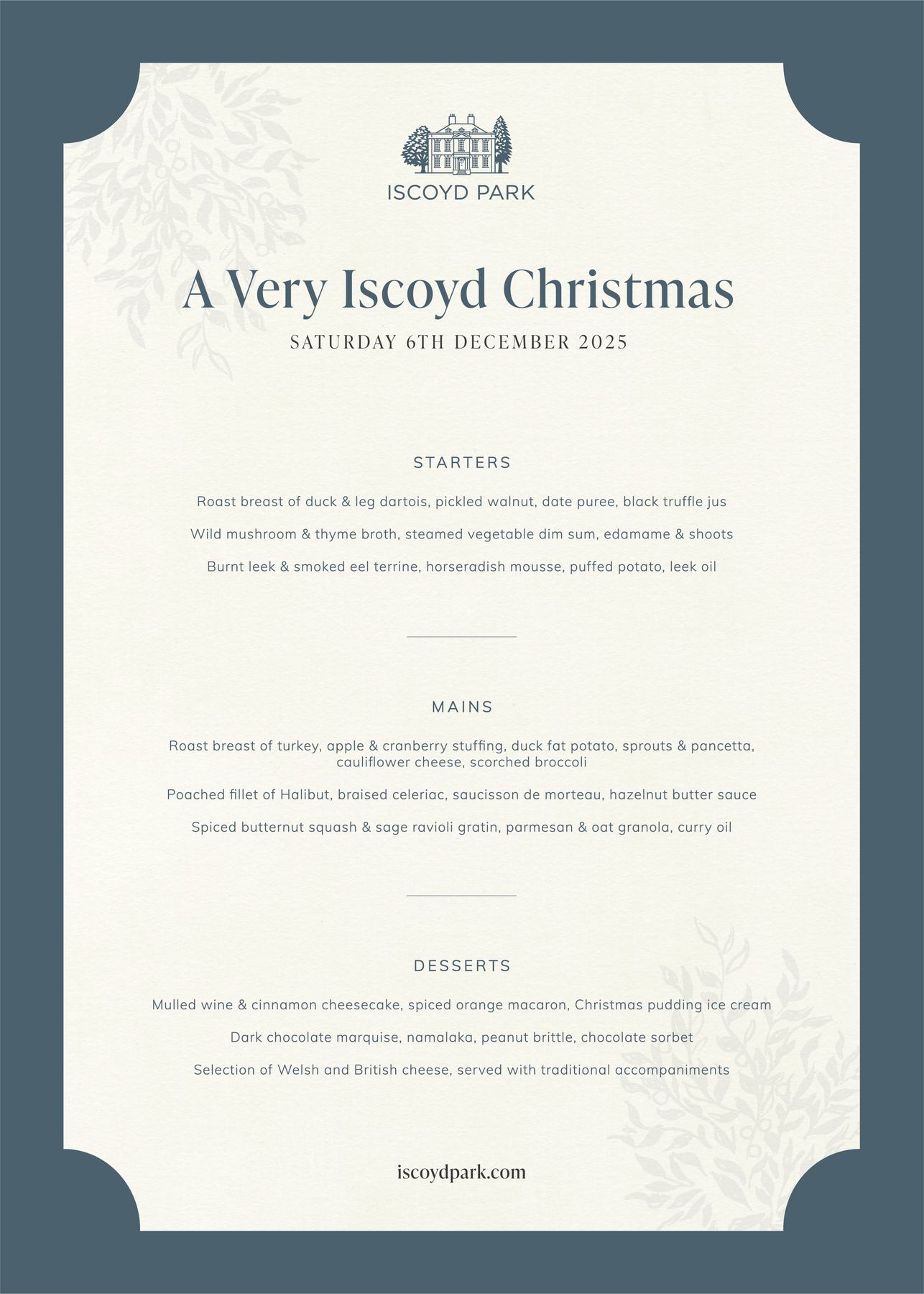 ISCOYD PARK

A Very Iscoyd Christmas

SATURDAY 6TH DECEMBER 2025

STARTERS

Roast breast of duck & leg dartois, pickled walnut, date puree, black truffle jus

Wild mushroom & thyme broth, steamed vegetable dim sum, edamame & shoots

Burnt leek & smoked eel terrine, horseradish mousse, puffed potato, leek oil

MAINS

Roast breast of turkey, apple & cranberry stuffing, duck fat potato, sprouts & pancetta, cauliflower cheese, scorched broccoli

Poached fillet of Halibut, braised celeriac, saucisson de morteau, hazelnut butter sauce

Spiced butternut squash & sage ravioli gratin, parmesan & oat granola, curry oil

DESSERTS

Mulled wine & cinnamon cheesecake, spiced orange macaron, Christmas pudding ice cream

Dark chocolate marquise, namalaka, peanut brittle, chocolate sorbet

Selection of Welsh and British cheese, served with traditional accompaniments

iscoydpark.com